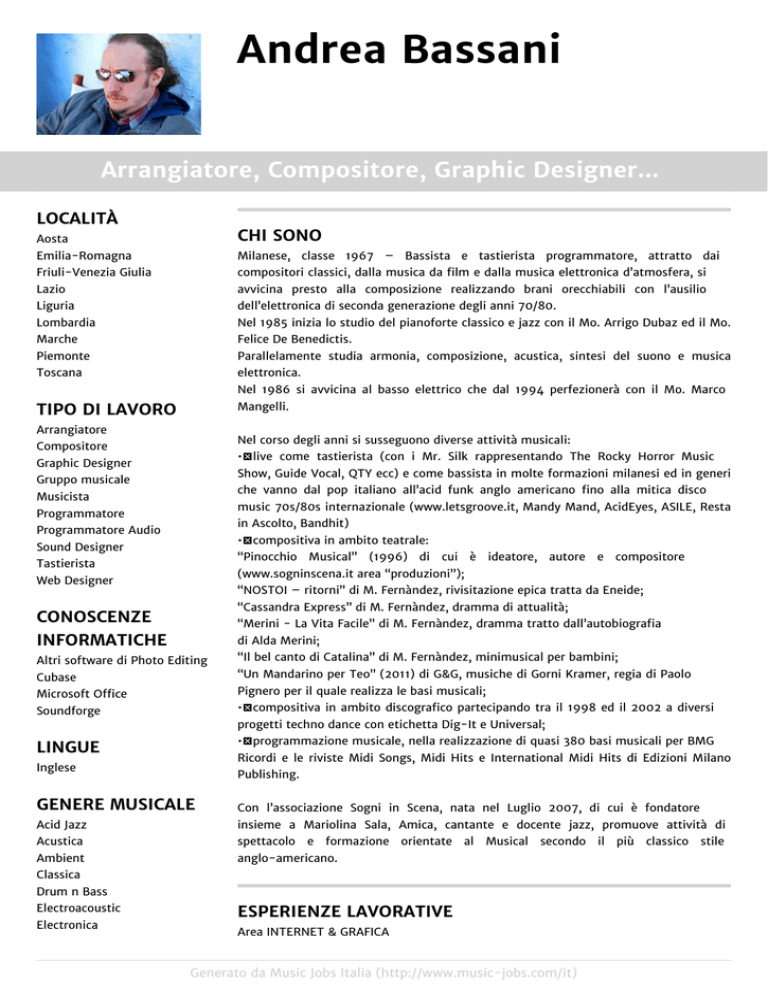 Andrea Bassani

Arrangiatore, Compositore, Graphic Designer...

LOCALITÀ
Aosta
Emilia-Romagna
Friuli-Venezia Giulia
Lazio
Liguria
Lombardia
Marche
Piemonte
Toscana

TIPO DI LAVORO
Arrangiatore
Compositore
Graphic Designer
Gruppo musicale
Musicista
Programmatore
Programmatore Audio
Sound Designer
Tastierista
Web Designer

CONOSCENZE INFORMATICHE
Altri software di Photo Editing
Cubase
Microsoft Office
Soundforge

LINGUE
Inglese

GENERE MUSICALE
Acid Jazz
Acustica
Ambient
Classica
Drum n Bass
Electroacoustic
Electronica

CHI SONO
Milanese, classe 1967 – Bassista e tastierista programmatore, attratto dai compositori classici, dalla musica da film e dalla musica elettronica d'atmosfera, si avvicina presto alla composizione realizzando brani orecchiabili con l'ausilio dell'elettronica di seconda generazione degli anni 70/80.
Nel 1985 inizia lo studio del pianoforte classico e jazz con il Mo. Arrigo Dubaz ed il Mo. Felice De Benedictis.
Parallelamente studia armonia, composizione, acustica, sintesi del suono e musica elettronica.
Nel 1986 si avvicina al basso elettrico che dal 1994 perfezionerà con il Mo. Marco Mangelli.

Nel corso degli anni si susseguono diverse attività musicali:
•⊠live come tastierista (con i Mr. Silk rappresentando The Rocky Horror Music Show, Guide Vocal, QTY ecc) e come bassista in molte formazioni milanesi ed in generi che vanno dal pop italiano all'acid funk anglo americano fino alla mitica disco music 70s/80s internazionale (www.letsgroove.it, Mandy Mand, AcidEyes, ASILE, Resta in Ascolto, Bandhit)
•⊠compositiva in ambito teatrale:
"Pinocchio Musical" (1996) di cui è ideatore, autore e compositore (www.sogninscena.it area "produzioni");
"NOSTOI – ritorni" di M. Fernàndez, rivisitazione epica tratta da Eneide;
"Cassandra Express" di M. Fernàndez, dramma di attualità;
"Merini - La Vita Facile" di M. Fernàndez, dramma tratto dall'autobiografia di Alda Merini;
"Il bel canto di Catalina" di M. Fernàndez, minimusical per bambini;
"Un Mandarino per Teo" (2011) di G&G, musiche di Gorni Kramer, regia di Paolo Pignero per il quale realizza le basi musicali;
•⊠compositiva in ambito discografico partecipando tra il 1998 ed il 2002 a diversi progetti techno dance con etichetta Dig-It e Universal;
•⊠programmazione musicale, nella realizzazione di quasi 380 basi musicali per BMG Ricordi e le riviste Midi Songs, Midi Hits e International Midi Hits di Edizioni Milano Publishing.

Con l'associazione Sogni in Scena, nata nel Luglio 2007, di cui è fondatore insieme a Mariolina Sala, Amica, cantante e docente jazz, promuove attività di spettacolo e formazione orientate al Musical secondo il più classico stile anglo-americano.

ESPERIENZE LAVORATIVE
Area INTERNET & GRAFICA

Generato da Music Jobs Italia (http://www.music-jobs.com/it)